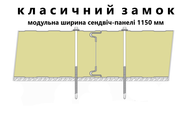 класичний замок
модульна ширина сендвіч-панелі 1150 мм